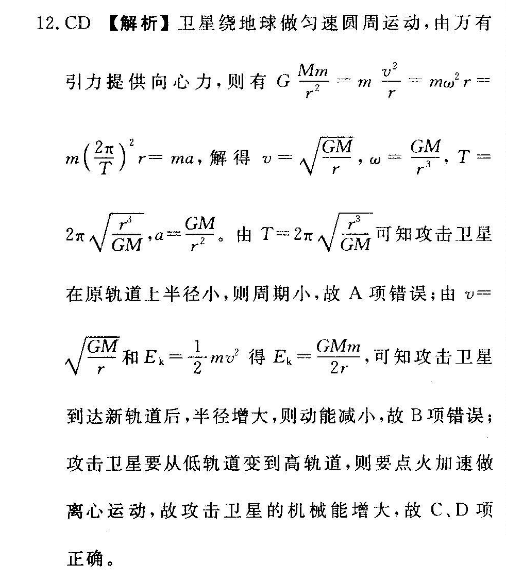 12. CD 【解析】卫星绕地球做匀速圆周运动，由万有引力提供向心力，则有 $G\frac{Mm}{r^2}=m\frac{v^2}{r}=m\omega^2 r=m\left(\frac{2\pi}{T}\right)^2 r=ma$，解得 $v=\sqrt{\frac{GM}{r}}$，$\omega=\frac{GM}{r^3}$，$T=2\pi\sqrt{\frac{r^3}{GM}}$，$a=\frac{GM}{r^2}$。由 $T=2\pi\sqrt{\frac{r^3}{GM}}$ 可知攻击卫星在原轨道上半径小，则周期小，故 A 项错误；由 $v=\sqrt{\frac{GM}{r}}$ 和 $E_k=\frac{1}{2}mv^2$ 得 $E_k=\frac{GMm}{2r}$，可知攻击卫星到达新轨道后，半径增大，则动能减小，故 B 项错误；攻击卫星要从低轨道变到高轨道，则要点火加速做离心运动，故攻击卫星的机械能增大，故 C、D 项正确。